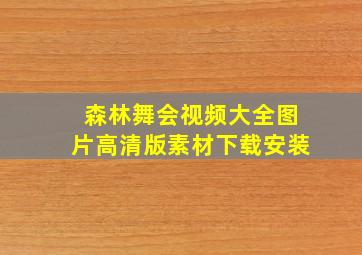 森林舞会视频大全图片高清版素材下载安装